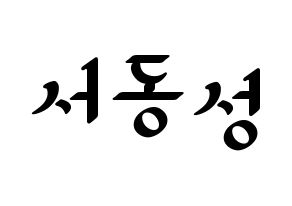 서동성